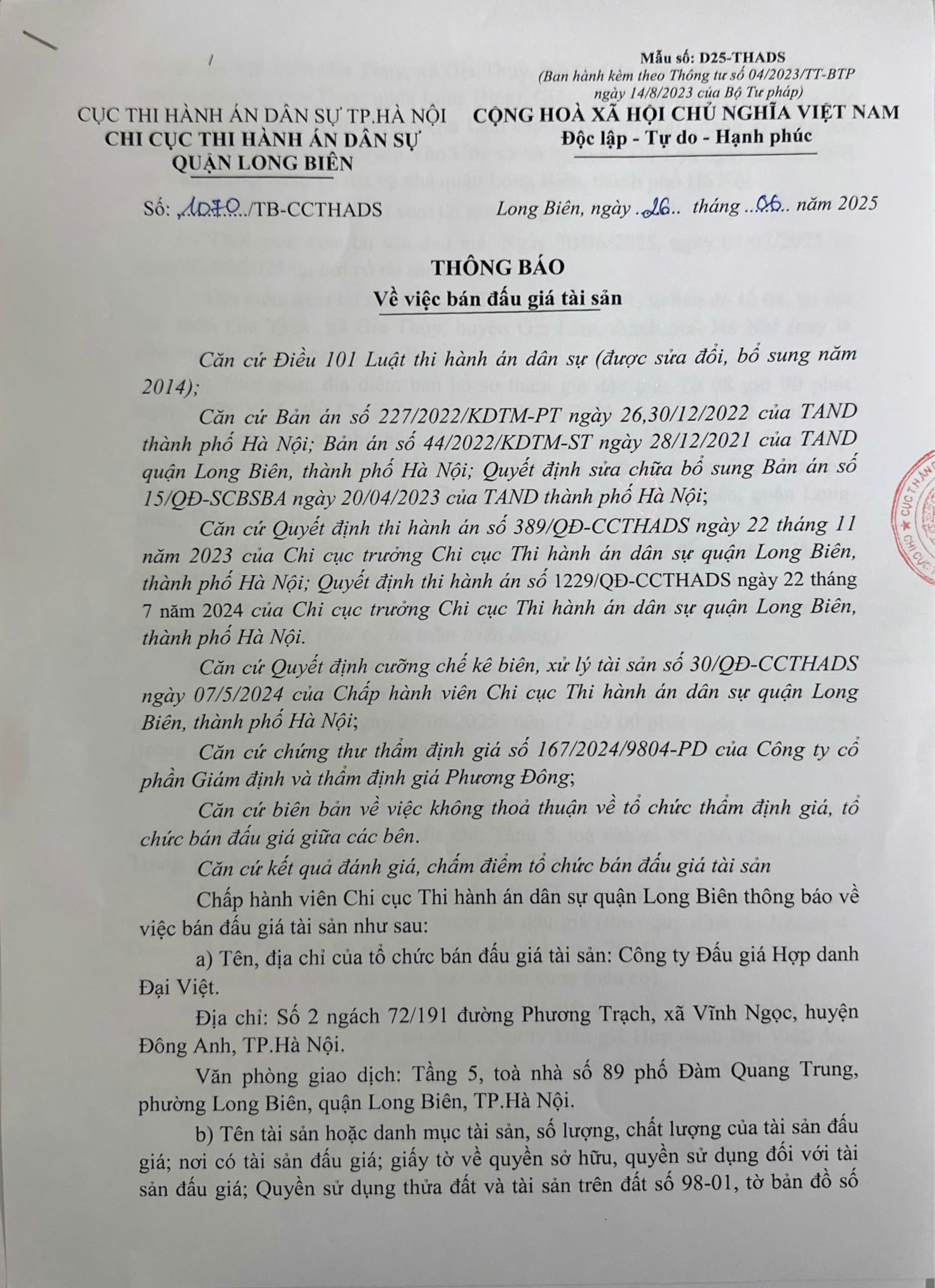 Mẫu số: D25-THADS
(Ban hành kèm theo Thông tư số 04/2023/TT-BTP ngày 14/8/2023 của Bộ Tư pháp)

CỤC THI HÀNH ÁN DÂN SỰ TP.HÀ NỘI
CHI CỤC THI HÀNH ÁN DÂN SỰ
QUẬN LONG BIÊN

CỘNG HOÀ XÃ HỘI CHỦ NGHĨA VIỆT NAM
Độc lập - Tự do - Hạnh phúc

Số: 1070/TB-CCTHADS

Long Biên, ngày 26 tháng 06 năm 2025

THÔNG BÁO
Về việc bán đấu giá tài sản

Căn cứ Điều 101 Luật thi hành án dân sự (được sửa đổi, bổ sung năm 2014);

Căn cứ Bản án số 227/2022/KDTM-PT ngày 26,30/12/2022 của TAND thành phố Hà Nội; Bản án số 44/2022/KDTM-ST ngày 28/12/2021 của TAND quận Long Biên, thành phố Hà Nội; Quyết định sửa chữa bổ sung Bản án số 15/QĐ-SCBSBA ngày 20/04/2023 của TAND thành phố Hà Nội;

Căn cứ Quyết định thi hành án số 389/QĐ-CCTHADS ngày 22 tháng 11 năm 2023 của Chi cục trưởng Chi cục Thi hành án dân sự quận Long Biên, thành phố Hà Nội; Quyết định thi hành án số 1229/QĐ-CCTHADS ngày 22 tháng 7 năm 2024 của Chi cục trưởng Chi cục Thi hành án dân sự quận Long Biên, thành phố Hà Nội.

Căn cứ Quyết định cưỡng chế kê biên, xử lý tài sản số 30/QĐ-CCTHADS ngày 07/5/2024 của Chấp hành viên Chi cục Thi hành án dân sự quận Long Biên, thành phố Hà Nội;

Căn cứ chứng thư thẩm định giá số 167/2024/9804-PD của Công ty cổ phần Giám định và thẩm định giá Phương Đông;

Căn cứ biên bản về việc không thoả thuận về tổ chức thẩm định giá, tổ chức bán đấu giá giữa các bên.

Căn cứ kết quả đánh giá, chấm điểm tổ chức bán đấu giá tài sản

Chấp hành viên Chi cục Thi hành án dân sự quận Long Biên thông báo về việc bán đấu giá tài sản như sau:

a) Tên, địa chỉ của tổ chức bán đấu giá tài sản: Công ty Đấu giá Hợp danh Đại Việt.

Địa chỉ: Số 2 ngách 72/191 đường Phương Trạch, xã Vĩnh Ngọc, huyện Đông Anh, TP.Hà Nội.

Văn phòng giao dịch: Tầng 5, toà nhà số 89 phố Đàm Quang Trung, phường Long Biên, quận Long Biên, TP.Hà Nội.

b) Tên tài sản hoặc danh mục tài sản, số lượng, chất lượng của tài sản đấu giá; nơi có tài sản đấu giá; giấy tờ về quyền sở hữu, quyền sử dụng đối với tài sản đấu giá; Quyền sử dụng thửa đất và tài sản trên đất số 98-01, tờ bản đồ số